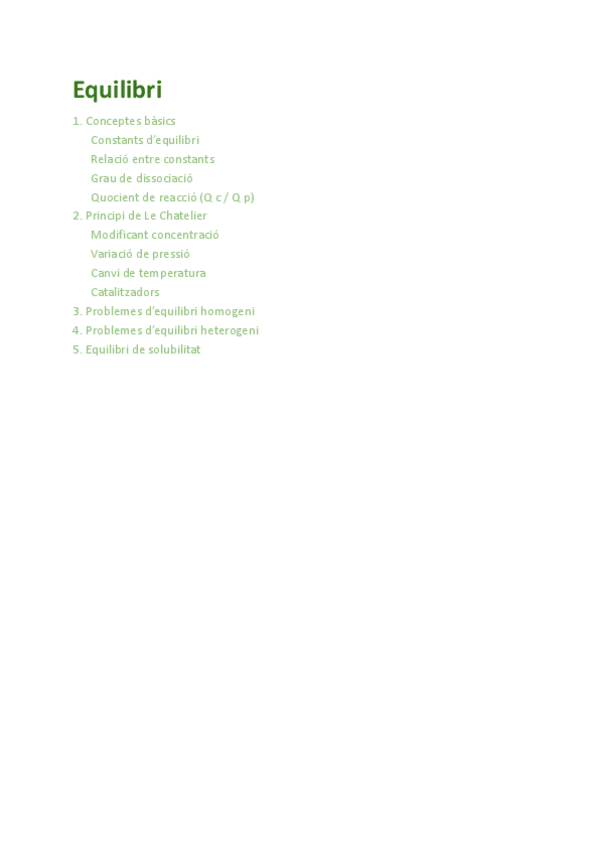 Equilibri

1. Conceptes bàsics
Constants d'equilibri
Relació entre constants
Grau de dissociació
Quocient de reacció (Q c / Q p)
2. Principi de Le Chatelier
Modificant concentració
Variació de pressió
Canvi de temperatura
Catalitzadors
3. Problemes d'equilibri homogeni
4. Problemes d'equilibri heterogeni
5. Equilibri de solubilitat